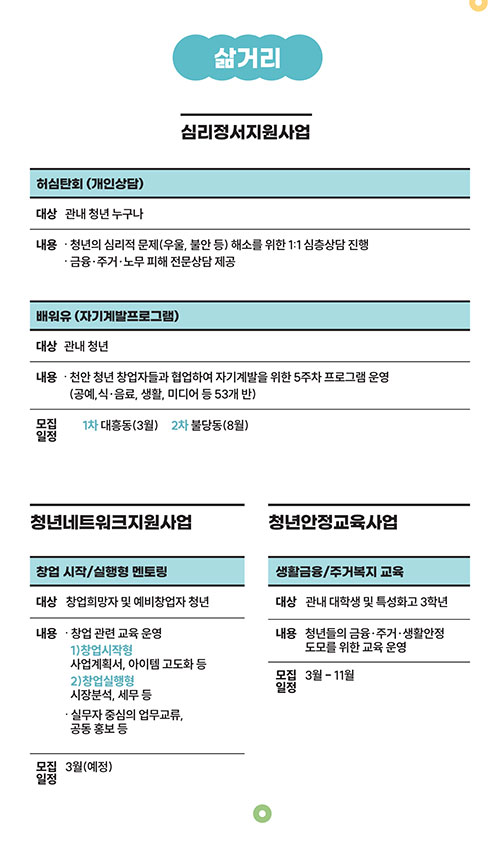 삶거리

심리정서지원사업

허심탄회 (개인상담)

대상 관내 청년 누구나

내용 · 청년의 심리적 문제(우울, 불안 등) 해소를 위한 1:1 심층상담 진행
· 금융·주거·노무 피해 전문상담 제공

배워유 (자기계발프로그램)

대상 관내 청년

내용 · 천안 청년 창업자들과 협업하여 자기계발을 위한 5주차 프로그램 운영
(공예,식·음료, 생활, 미디어 등 53개 반)

모집 일정 1차 대흥동(3월) 2차 불당동(8월)

청년네트워크지원사업

창업 시작/실행형 멘토링

대상 창업희망자 및 예비창업자 청년

내용 · 창업 관련 교육 운영
1)창업시작형
사업계획서, 아이템 고도화 등
2)창업실행형
시장분석, 세무 등
· 실무자 중심의 업무교류, 공동 홍보 등

모집 일정 3월(예정)

청년안정교육사업

생활금융/주거복지 교육

대상 관내 대학생 및 특성화고 3학년

내용 청년들의 금융·주거·생활안정 도모를 위한 교육 운영

모집 일정 3월 - 11월